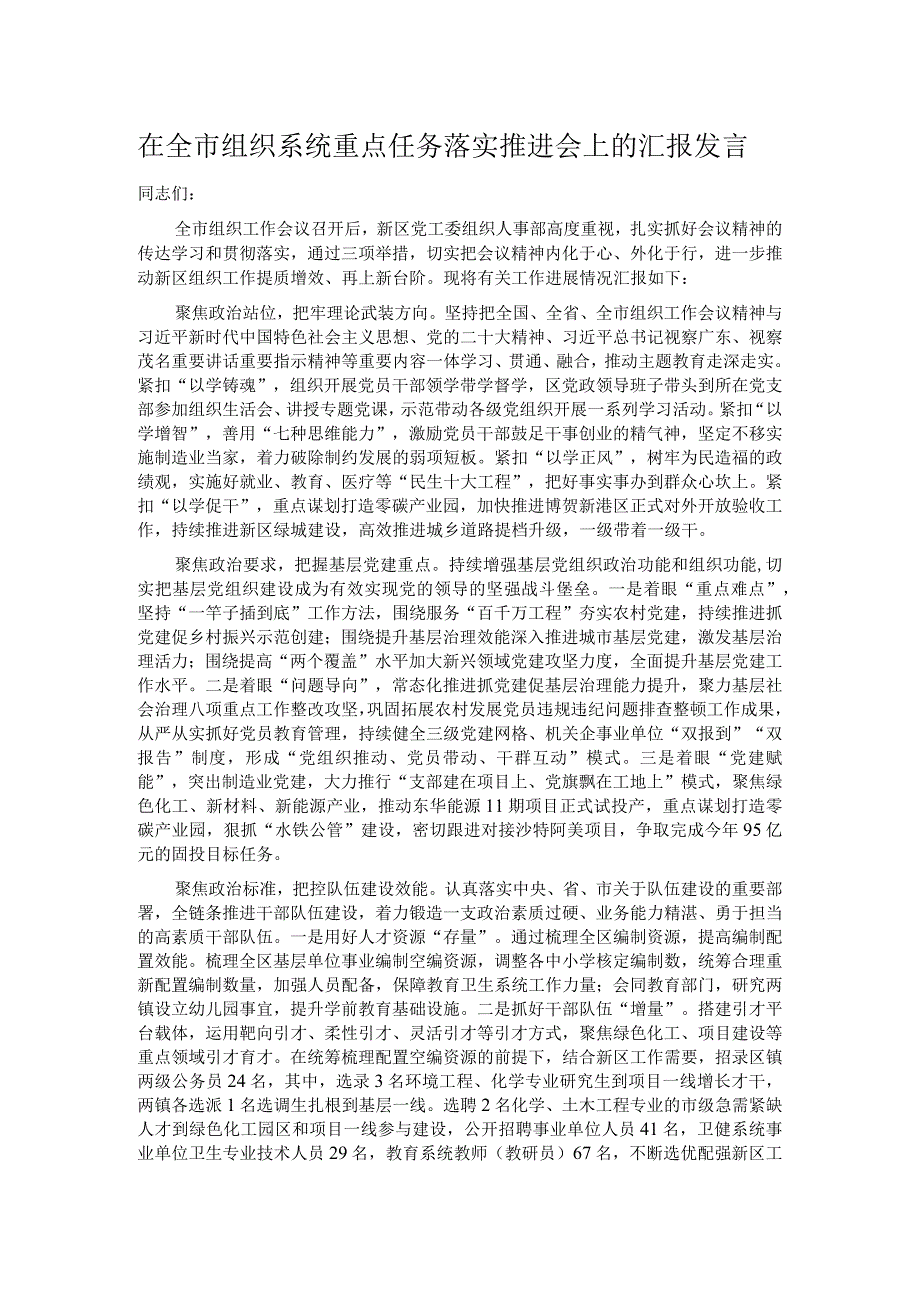 在全市组织系统重点任务落实推进会上的汇报发言

同志们：

全市组织工作会议召开后，新区党工委组织人事部高度重视，扎实抓好会议精神的传达学习和贯彻落实，通过三项举措，切实把会议精神内化于心、外化于行，进一步推动新区组织工作提质增效、再上新台阶。现将有关工作进展情况汇报如下：

聚焦政治站位，把牢理论武装方向。坚持把全国、全省、全市组织工作会议精神与习近平新时代中国特色社会主义思想、党的二十大精神、习近平总书记视察广东、视察茂名重要讲话重要指示精神等重要内容一体学习、贯通、融合，推动主题教育走深走实。紧扣“以学铸魂”，组织开展党员干部领学带学督学，区党政领导班子带头到所在党支部参加组织生活会、讲授专题党课，示范带动各级党组织开展一系列学习活动。紧扣“以学增智”，善用“七种思维能力”，激励党员干部鼓足干事创业的精气神，坚定不移实施制造业当家，着力破除制约发展的弱项短板。紧扣“以学正风”，树牢为民造福的政绩观，实施好就业、教育、医疗等“民生十大工程”，把好事实事办到群众心坎上。紧扣“以学促干”，重点谋划打造零碳产业园，加快推进博贺新港区正式对外开放验收工作，持续推进新区绿城建设，高效推进城乡道路提档升级，一级带着一级干。

聚焦政治要求，把握基层党建重点。持续增强基层党组织政治功能和组织功能，切实把基层党组织建设成为有效实现党的领导的坚强战斗堡垒。一是着眼“重点难点”，坚持“一竿子插到底”工作方法，围绕服务“百千万工程”夯实农村党建，持续推进抓党建促乡村振兴示范创建；围绕提升基层治理效能深入推进城市基层党建，激发基层治理活力；围绕提高“两个覆盖”水平加大新兴领域党建攻坚力度，全面提升基层党建工作水平。二是着眼“问题导向”，常态化推进抓党建促基层治理能力提升，聚力基层社会治理八项重点工作整改攻坚，巩固拓展农村发展党员违规违纪问题排查整顿工作成果，从严从实抓好党员教育管理，持续健全三级党建网格、机关企事业单位“双报到”“双报告”制度，形成“党组织推动、党员带动、干群互动”模式。三是着眼“党建赋能”，突出制造业党建，大力推行“支部建在项目上、党旗飘在工地上”模式，聚焦绿色化工、新材料、新能源产业，推动东华能源11期项目正式试投产，重点谋划打造零碳产业园，狠抓“水铁公管”建设，密切跟进对接沙特阿美项目，争取完成今年95亿元的固投目标任务。

聚焦政治标准，把控队伍建设效能。认真落实中央、省、市关于队伍建设的重要部署，全链条推进干部队伍建设，着力锻造一支政治素质过硬、业务能力精湛、勇于担当的高素质干部队伍。一是用好人才资源“存量”。通过梳理全区编制资源，提高编制配置效能。梳理全区基层单位事业编制空编资源，调整各中小学核定编制数，统筹合理重新配置编制数量，加强人员配备，保障教育卫生系统工作力量；会同教育部门，研究两镇设立幼儿园事宜，提升学前教育基础设施。二是抓好干部队伍“增量”。搭建引才平台载体，运用靶向引才、柔性引才、灵活引才等引才方式，聚焦绿色化工、项目建设等重点领域引才育才。在统筹梳理配置空编资源的前提下，结合新区工作需要，招录区镇两级公务员24名，其中，选录3名环境工程、化学专业研究生到项目一线增长才干，两镇各选派1名选调生扎根到基层一线。选聘2名化学、土木工程专业的市级急需紧缺人才到绿色化工园区和项目一线参与建设，公开招聘事业单位人员41名，卫健系统事业单位卫生专业技术人员29名，教育系统教师（教研员）67名，不断选优配强新区工